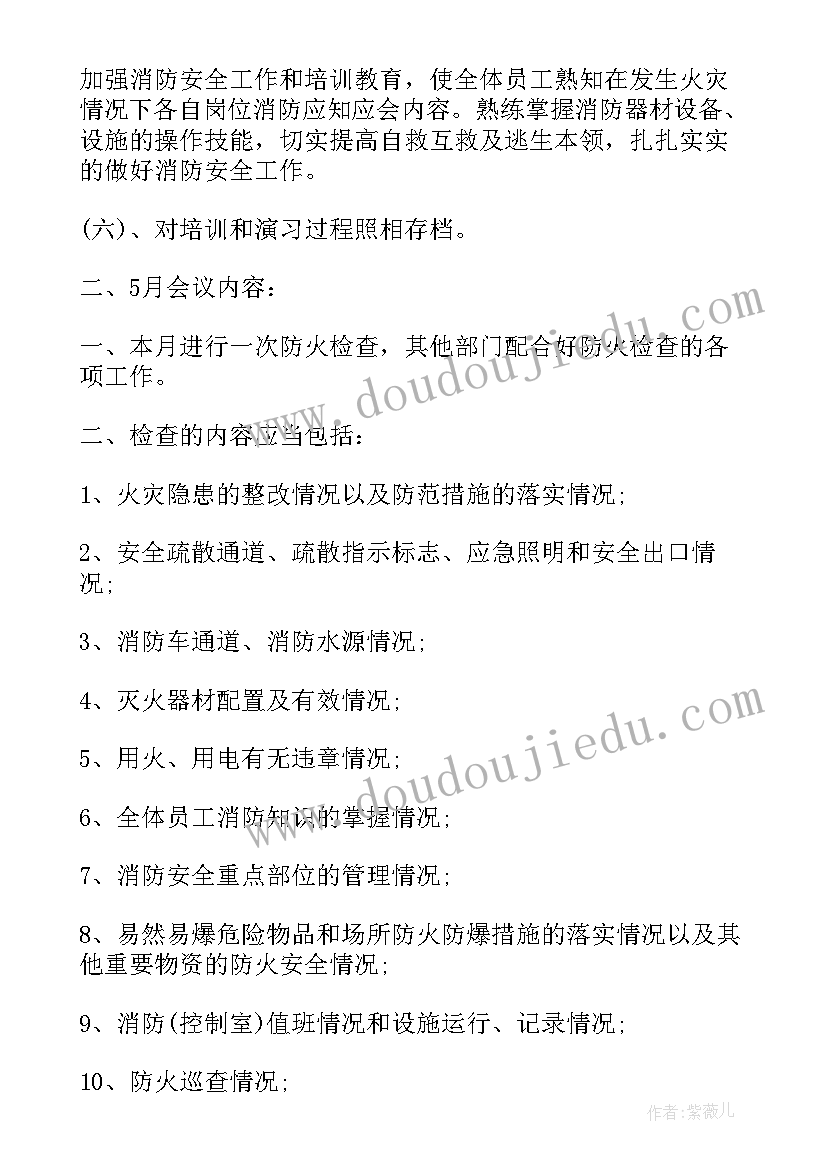 加强消防安全工作和培训教育，使全体员工熟知在发生火灾情况下各自岗位消防应知应会内容。熟练掌握消防器材设备、设施的操作技能，切实提高自救互救及逃生本领，扎扎实实的做好消防安全工作。

(六)、对培训和演习过程照相存档。

二、5月会议内容：

一、本月进行一次防火检查，其他部门配合好防火检查的各项工作。

二、检查的内容应当包括：

1、火灾隐患的整改情况以及防范措施的落实情况;

2、安全疏散通道、疏散指示标志、应急照明和安全出口情况;

3、消防车通道、消防水源情况;

4、灭火器材配置及有效情况;

5、用火、用电有无违章情况;

6、全体员工消防知识的掌握情况;

7、消防安全重点部位的管理情况;

8、易然易爆危险物品和场所防火防爆措施的落实情况以及其他重要物资的防火安全情况;

9、消防(控制室)值班情况和设施运行、记录情况;

10、防火巡查情况;

www.doudoujiedu.com
www.doudoujiedu.com

作者:紫薇儿